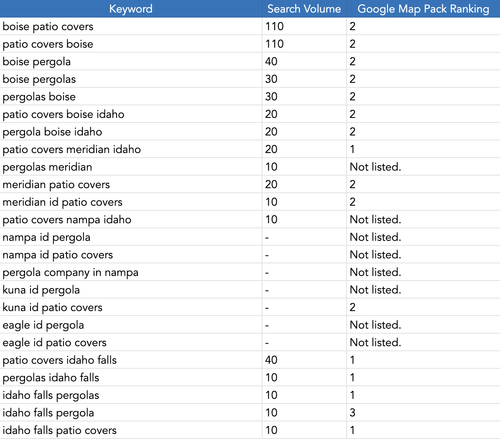 | Keyword | Search Volume | Google Map Pack Ranking |
|---|---|---|
| boise patio covers | 110 | 2 |
| patio covers boise | 110 | 2 |
| boise pergola | 40 | 2 |
| boise pergolas | 30 | 2 |
| pergolas boise | 30 | 2 |
| patio covers boise idaho | 20 | 2 |
| pergola boise idaho | 20 | 2 |
| patio covers meridian idaho | 20 | 1 |
| pergolas meridian | 10 | Not listed. |
| meridian patio covers | 20 | 2 |
| meridian id patio covers | 10 | 2 |
| patio covers nampa idaho | 10 | Not listed. |
| nampa id pergola | - | Not listed. |
| nampa id patio covers | - | Not listed. |
| pergola company in nampa | - | Not listed. |
| kuna id pergola | - | Not listed. |
| kuna id patio covers | - | 2 |
| eagle id pergola | - | Not listed. |
| eagle id patio covers | - | Not listed. |
| patio covers idaho falls | 40 | 1 |
| pergolas idaho falls | 10 | 1 |
| idaho falls pergolas | 10 | 1 |
| idaho falls pergola | 10 | 3 |
| idaho falls patio covers | 10 | 1 |